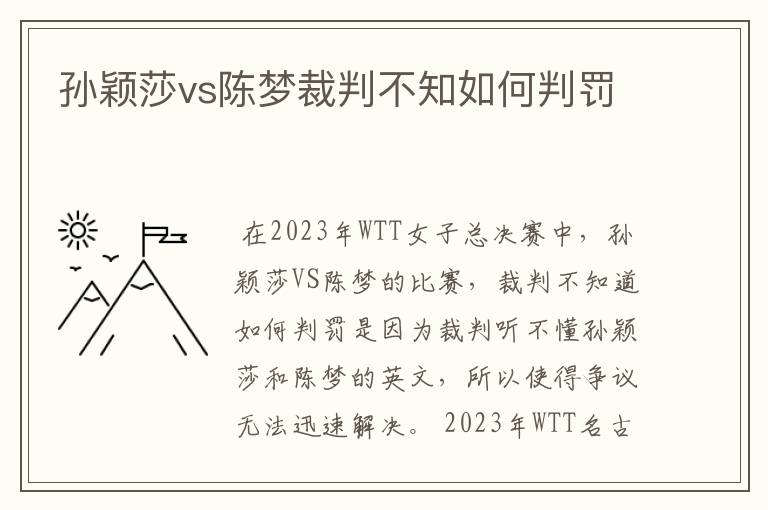 孙颖莎vs陈梦裁判不知如何判罚

在2023年WTT女子总决赛中，孙颖莎VS陈梦的比赛，裁判不知道如何判罚是因为裁判听不懂孙颖莎和陈梦的英文，所以使得争议无法迅速解决。2023年WTT名古